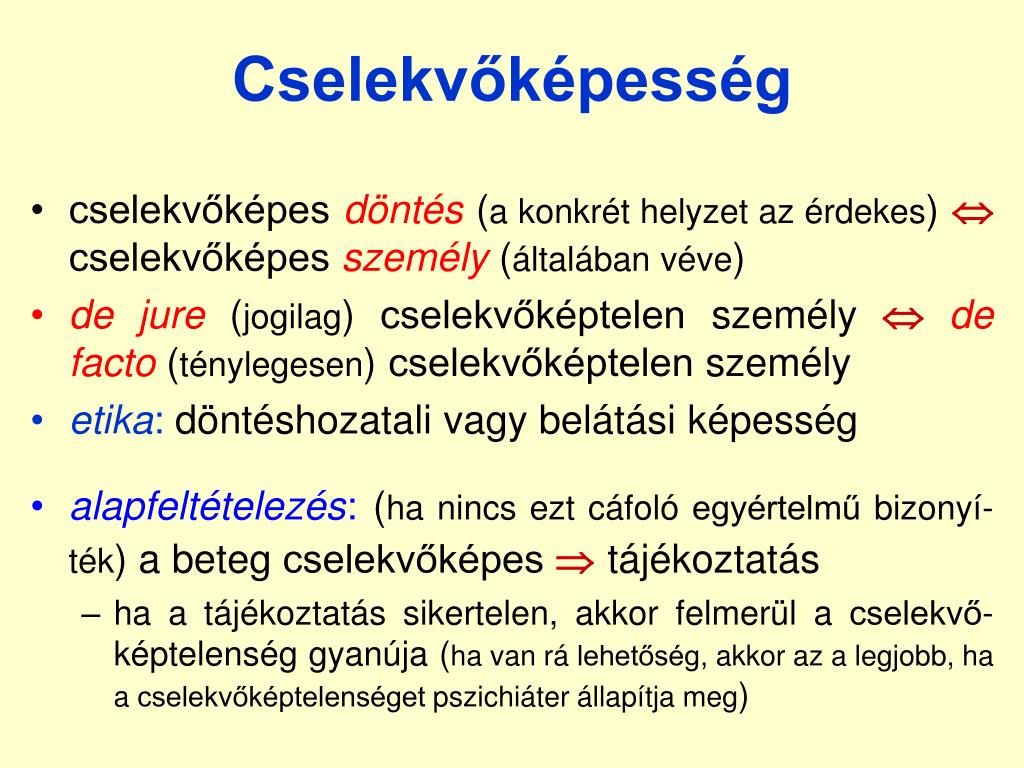 Cselekvőképesség

• cselekvőképes döntés (a konkrét helyzet az érdekes) $\Leftrightarrow$ cselekvőképes személy (általában véve)

• de jure (jogilag) cselekvőképtelen személy $\Leftrightarrow$ de facto (ténylegesen) cselekvőképtelen személy

• etika: döntéshozatali vagy belátási képesség

• alapfeltételezés: (ha nincs ezt cáfoló egyértelmű bizonyíték) a beteg cselekvőképes $\Rightarrow$ tájékoztatás

– ha a tájékoztatás sikertelen, akkor felmerül a cselekvőképtelenség gyanúja (ha van rá lehetőség, akkor az a legjobb, ha a cselekvőképtelenséget pszichiáter állapítja meg)